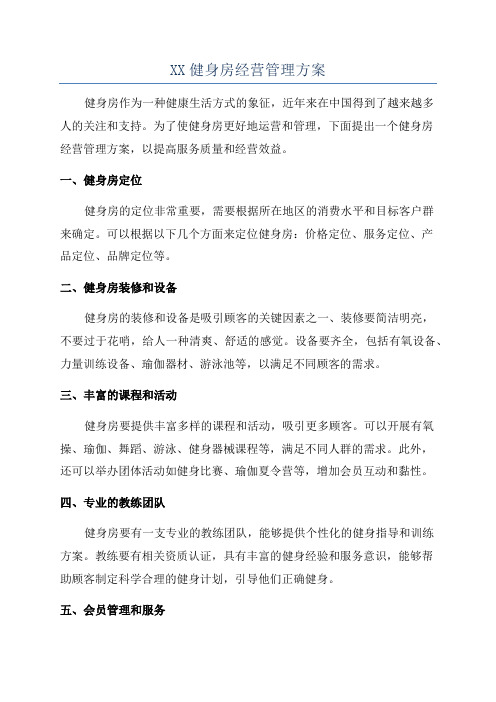 XX 健身房经营管理方案

健身房作为一种健康生活方式的象征，近年来在中国得到了越来越多人的关注和支持。为了使健身房更好地运营和管理，下面提出一个健身房经营管理方案，以提高服务质量和经营效益。

一、健身房定位

健身房的定位非常重要，需要根据所在地区的消费水平和目标客户群来确定。可以根据以下几个方面来定位健身房：价格定位、服务定位、产品定位、品牌定位等。

二、健身房装修和设备

健身房的装修和设备是吸引顾客的关键因素之一、装修要简洁明亮，不要过于花哨，给人一种清爽、舒适的感觉。设备要齐全，包括有氧设备、力量训练设备、瑜伽器材、游泳池等，以满足不同顾客的需求。

三、丰富的课程和活动

健身房要提供丰富多样的课程和活动，吸引更多顾客。可以开展有氧操、瑜伽、舞蹈、游泳、健身器械课程等，满足不同人群的需求。此外，还可以举办团体活动如健身比赛、瑜伽夏令营等，增加会员互动和黏性。

四、专业的教练团队

健身房要有一支专业的教练团队，能够提供个性化的健身指导和训练方案。教练要有相关资质认证，具有丰富的健身经验和服务意识，能够帮助顾客制定科学合理的健身计划，引导他们正确健身。

五、会员管理和服务